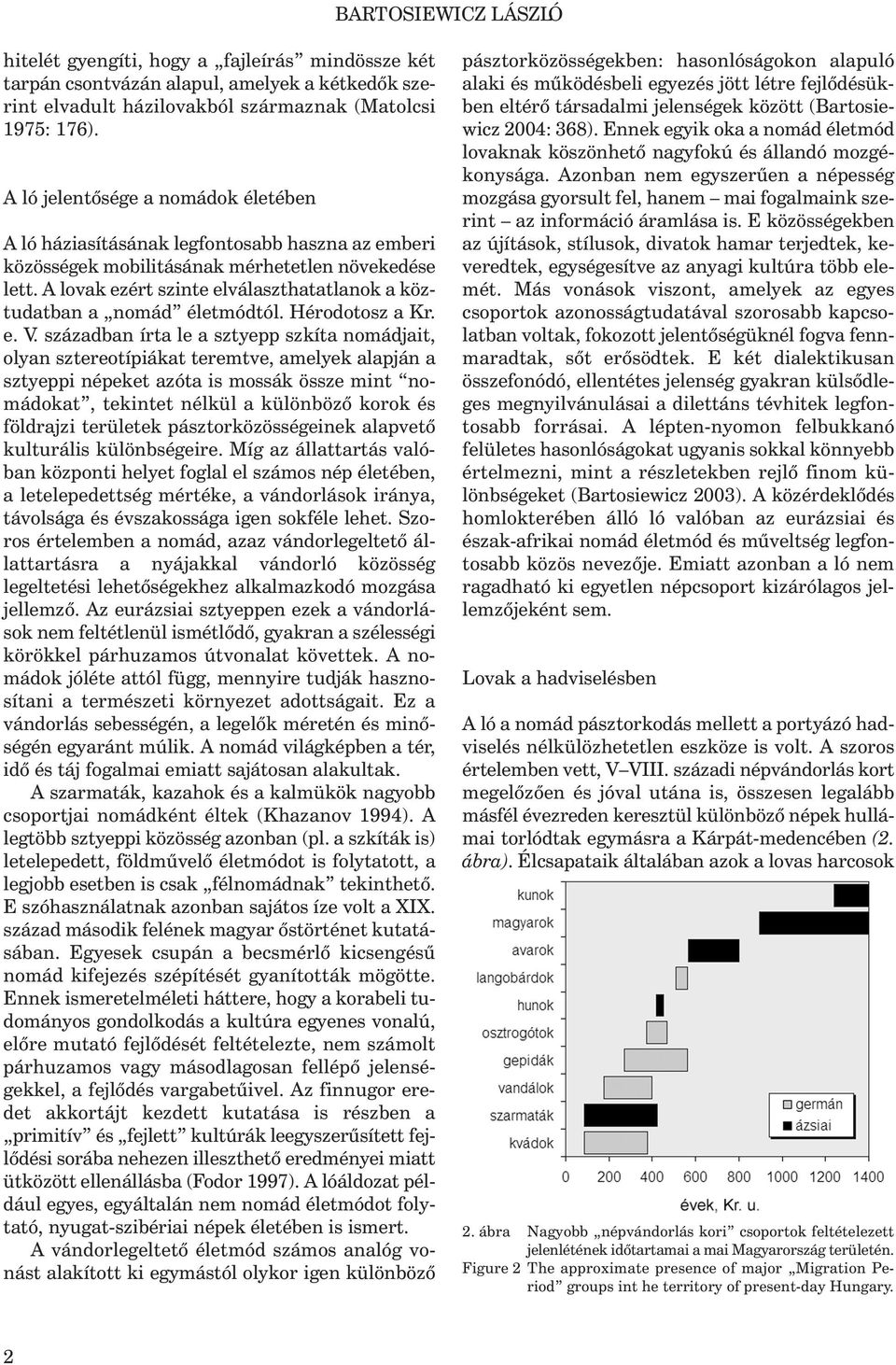 BARTOSIEWICZ LÁSZLÓ

hitelét gyengíti, hogy a „fajleírás” mindössze két tarpán csontvázán alapul, amelyek a kétkedők szerint elvadult házilovakból származnak (Matolcsi 1975: 176).

A ló jelentősége a nomádok életében

A ló háziasításának legfontosabb haszna az emberi közösségek mobilitásának mérhetetlen növekedése lett. A lovak ezért szinte elválaszthatatlanok a köztudatban a „nomád” életmódtól. Hérodotosz a Kr. e. V. században írta le a sztyepp szkíta nomádjait, olyan sztereotípiákat teremtve, amelyek alapján a sztyeppi népeket azóta is mossák össze mint “nomádokat”, tekintet nélkül a különböző korok és földrajzi területek pásztorközösségeinek alapvető kulturális különbségeire. Míg az állattartás valóban központi helyet foglal el számos nép életében, a letelepedettség mértéke, a vándorlások iránya, távolsága és évszakossága igen sokféle lehet. Szoros értelemben a nomád, azaz vándorlegeltető állattartásra a nyájakkal vándorló közösség legeltetési lehetőségekhez alkalmazkodó mozgása jellemző. Az eurázsiai sztyeppen ezek a vándorlások nem feltétlenül ismétlődő, gyakran a szélességi körökkel párhuzamos útvonalat követtek. A nomádok jóléte attól függ, mennyire tudják hasznosítani a természeti környezet adottságait. Ez a vándorlás sebességén, a legelők méretén és minőségén egyaránt múlik. A nomád világképben a tér, idő és táj fogalmai emiatt sajátosan alakultak.

A szarmaták, kazahok és a kalmükök nagyobb csoportjai nomádként éltek (Khazanov 1994). A legtöbb sztyeppi közösség azonban (pl. a szkíták is) letelepedett, földművelő életmódot is folytatott, a legjobb esetben is csak „félnomádnak” tekinthető. E szóhasználatnak azonban sajátos íze volt a XIX. század második felének magyar őstörténet kutatásában. Egyesek csupán a becsmérlő kicsengésű nomád kifejezés szépítését gyanították mögötte. Ennek ismeretelméleti háttere, hogy a korabeli tudományos gondolkodás a kultúra egyenes vonalú, előre mutató fejlődését feltételezte, nem számolt párhuzamos vagy másodlagosan fellépő jelenségekkel, a fejlődés vargabetűivel. Az finnugor eredet akkortájt kezdett kutatása is részben a „primitív” és „fejlett” kultúrák leegyszerűsített fejlődési sorába nehezen illeszthető eredményei miatt ütközött ellenállásba (Fodor 1997). A lóáldozat például egyes, egyáltalán nem nomád életmódot folytató, nyugat-szibériai népek életében is ismert.

A vándorlegeltető életmód számos analóg vonást alakított ki egymástól olykor igen különböző pásztorközösségekben: hasonlóságokon alapuló alaki és működésbeli egyezés jött létre fejlődésükben eltérő társadalmi jelenségek között (Bartosiewicz 2004: 368). Ennek egyik oka a nomád életmód lovaknak köszönhető nagyfokú és állandó mozgékonysága. Azonban nem egyszerűen a népesség mozgása gyorsult fel, hanem – mai fogalmaink szerint – az információ áramlása is. E közösségekben az újítások, stílusok, divatok hamar terjedtek, keveredtek, egységesítve az anyagi kultúra több elemét. Más vonások viszont, amelyek az egyes csoportok azonosságtudatával szorosabb kapcsolatban voltak, fokozott jelentőségüknél fogva fennmaradtak, sőt erősödtek. E két dialektikusan összefonódó, ellentétes jelenség gyakran külsődleges megnyilvánulásai a dilettáns tévhitek legfontosabb forrásai. A lépten-nyomon felbukkanó felületes hasonlóságokat ugyanis sokkal könnyebb értelmezni, mint a részletekben rejlő finom különbségeket (Bartosiewicz 2003). A közérdeklődés homlokterében álló ló valóban az eurázsiai és észak-afrikai nomád életmód és műveltség legfontosabb közös nevezője. Emiatt azonban a ló nem ragadható ki egyetlen népcsoport kizárólagos jellemzőjeként sem.

Lovak a hadviselésben

A ló a nomád pásztorkodás mellett a portyázó hadviselés nélkülözhetetlen eszköze is volt. A szoros értelemben vett, V–VIII. századi népvándorlás kort megelőzően és jóval utána is, összesen legalább másfél évezreden keresztül különböző népek hullámai torlódtak egymásra a Kárpát-medencében (2. ábra). Élcsapataik általában azok a lovas harcosok

kunok
magyarok
avarok
langobárdok
hunok
osztrogótok
gepidák
vandálok
szarmaták
kvádok
germán
ázsiai
0 200 400 600 800 1000 1200 1400
évek, Kr. u.

2. ábra Nagyobb „népvándorlás kori” csoportok feltételezett jelenlétének időtartamai a mai Magyarország területén.
Figure 2 The approximate presence of major „Migration Period” groups int he territory of present-day Hungary.

2